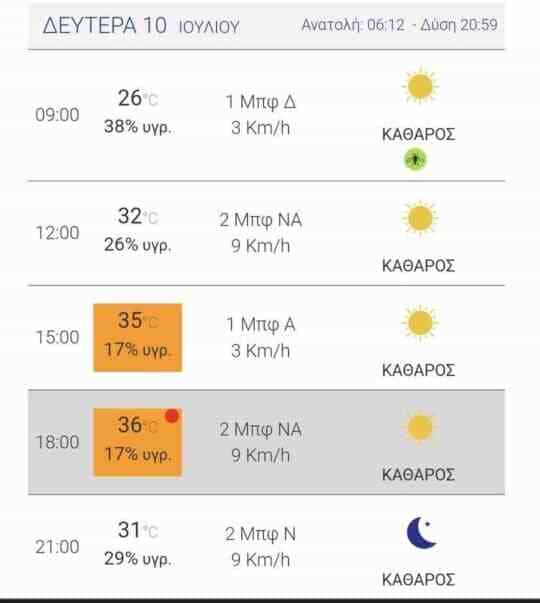 ΔΕΥΤΕΡΑ 10 ΙΟΥΛΙΟΥ Ανατολή: 06:12 - Δύση 20:59

| | | | |
|---|---|---|---|
| 09:00 | 26°C 38% υγρ. | 1 Μπφ Δ 3 Km/h | ΚΑΘΑΡΟΣ |
| 12:00 | 32°C 26% υγρ. | 2 Μπφ ΝΑ 9 Km/h | ΚΑΘΑΡΟΣ |
| 15:00 | 35°C 17% υγρ. | 1 Μπφ Α 3 Km/h | ΚΑΘΑΡΟΣ |
| 18:00 | 36°C 17% υγρ. | 2 Μπφ ΝΑ 9 Km/h | ΚΑΘΑΡΟΣ |
| 21:00 | 31°C 29% υγρ. | 2 Μπφ Ν 9 Km/h | ΚΑΘΑΡΟΣ |